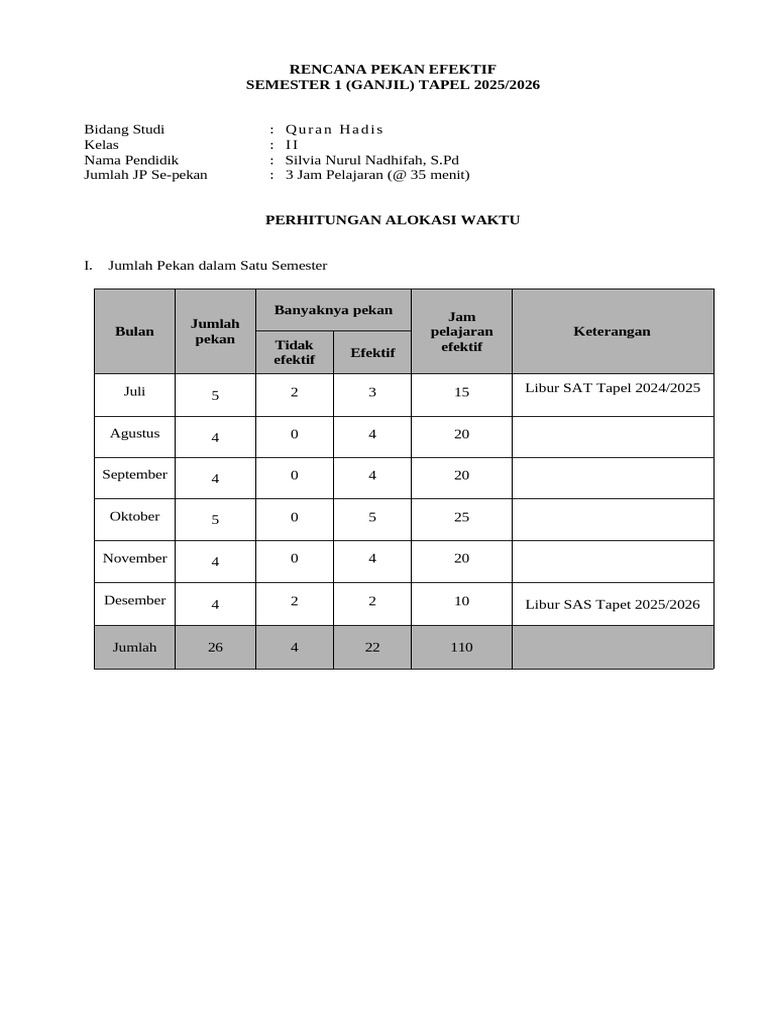 RENCANA PEKAN EFEKTIF
SEMESTER 1 (GANJIL) TAPEL 2025/2026

Bidang Studi : Quran Hadis
Kelas : II
Nama Pendidik : Silvia Nurul Nadhifah, S.Pd
Jumlah JP Se-pekan : 3 Jam Pelajaran (@ 35 menit)

PERHITUNGAN ALOKASI WAKTU

I. Jumlah Pekan dalam Satu Semester

| Bulan | Jumlah pekan | Banyaknya pekan: Tidak efektif | Banyaknya pekan: Efektif | Jam pelajaran efektif | Keterangan |
|---|---|---|---|---|---|
| Juli | 5 | 2 | 3 | 15 | Libur SAT Tapel 2024/2025 |
| Agustus | 4 | 0 | 4 | 20 | |
| September | 4 | 0 | 4 | 20 | |
| Oktober | 5 | 0 | 5 | 25 | |
| November | 4 | 0 | 4 | 20 | |
| Desember | 4 | 2 | 2 | 10 | Libur SAS Tapet 2025/2026 |
| Jumlah | 26 | 4 | 22 | 110 | |